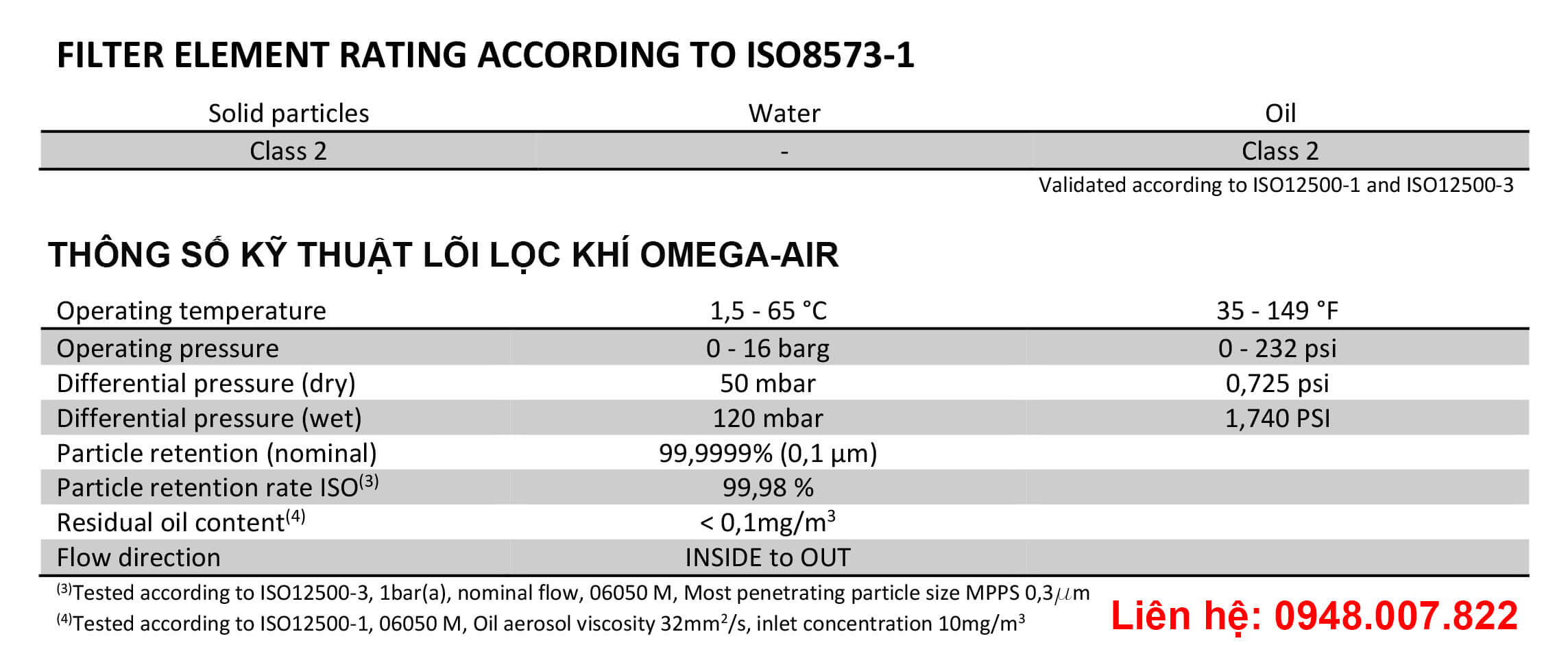 FILTER ELEMENT RATING ACCORDING TO ISO8573-1

| Solid particles | Water | Oil |
|---|---|---|
| Class 2 | - | Class 2 |

Validated according to ISO12500-1 and ISO12500-3

THÔNG SỐ KỸ THUẬT LÕI LỌC KHÍ OMEGA-AIR

| Operating temperature | 1,5 - 65 °C | 35 - 149 °F |
|---|---|---|
| Operating pressure | 0 - 16 barg | 0 - 232 psi |
| Differential pressure (dry) | 50 mbar | 0,725 psi |
| Differential pressure (wet) | 120 mbar | 1,740 PSI |
| Particle retention (nominal) | 99,9999% (0,1 µm) | |
| Particle retention rate ISO$^{(3)}$ | 99,98 % | |
| Residual oil content$^{(4)}$ | < 0,1mg/m$^3$ | |
| Flow direction | INSIDE to OUT | |

$^{(3)}$Tested according to ISO12500-3, 1bar(a), nominal flow, 06050 M, Most penetrating particle size MPPS 0,3$\mu$m
$^{(4)}$Tested according to ISO12500-1, 06050 M, Oil aerosol viscosity 32mm$^2$/s, inlet concentration 10mg/m$^3$

Liên hệ: 0948.007.822